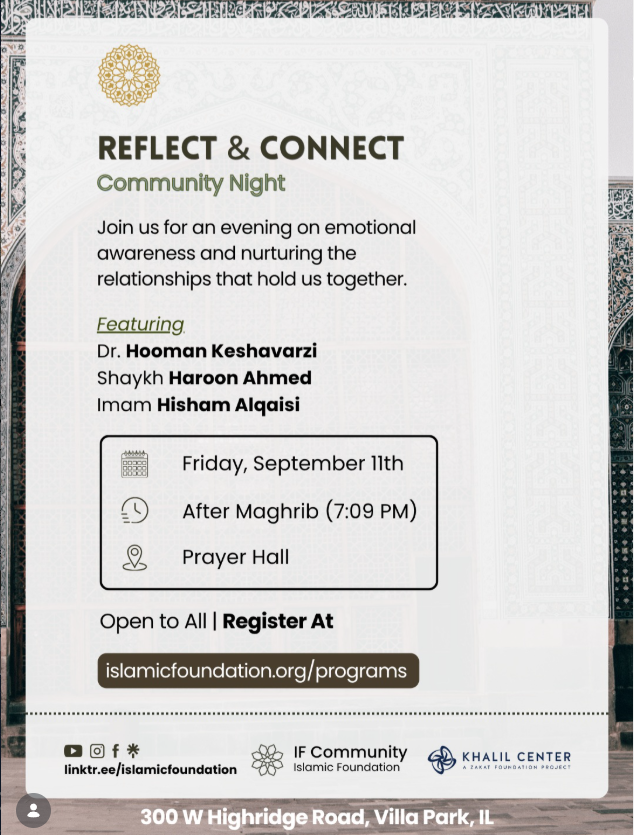 REFLECT & CONNECT
Community Night

Join us for an evening on emotional awareness and nurturing the relationships that hold us together.

Featuring
Dr. Hooman Keshavarzi
Shaykh Haroon Ahmed
Imam Hisham Alqaisi

Friday, September 11th
After Maghrib (7:09 PM)
Prayer Hall

Open to All | Register At

islamicfoundation.org/programs

linktr.ee/islamicfoundation

IF Community
Islamic Foundation

KHALIL CENTER
A ZAKAT FOUNDATION PROJECT

300 W Highridge Road, Villa Park, IL